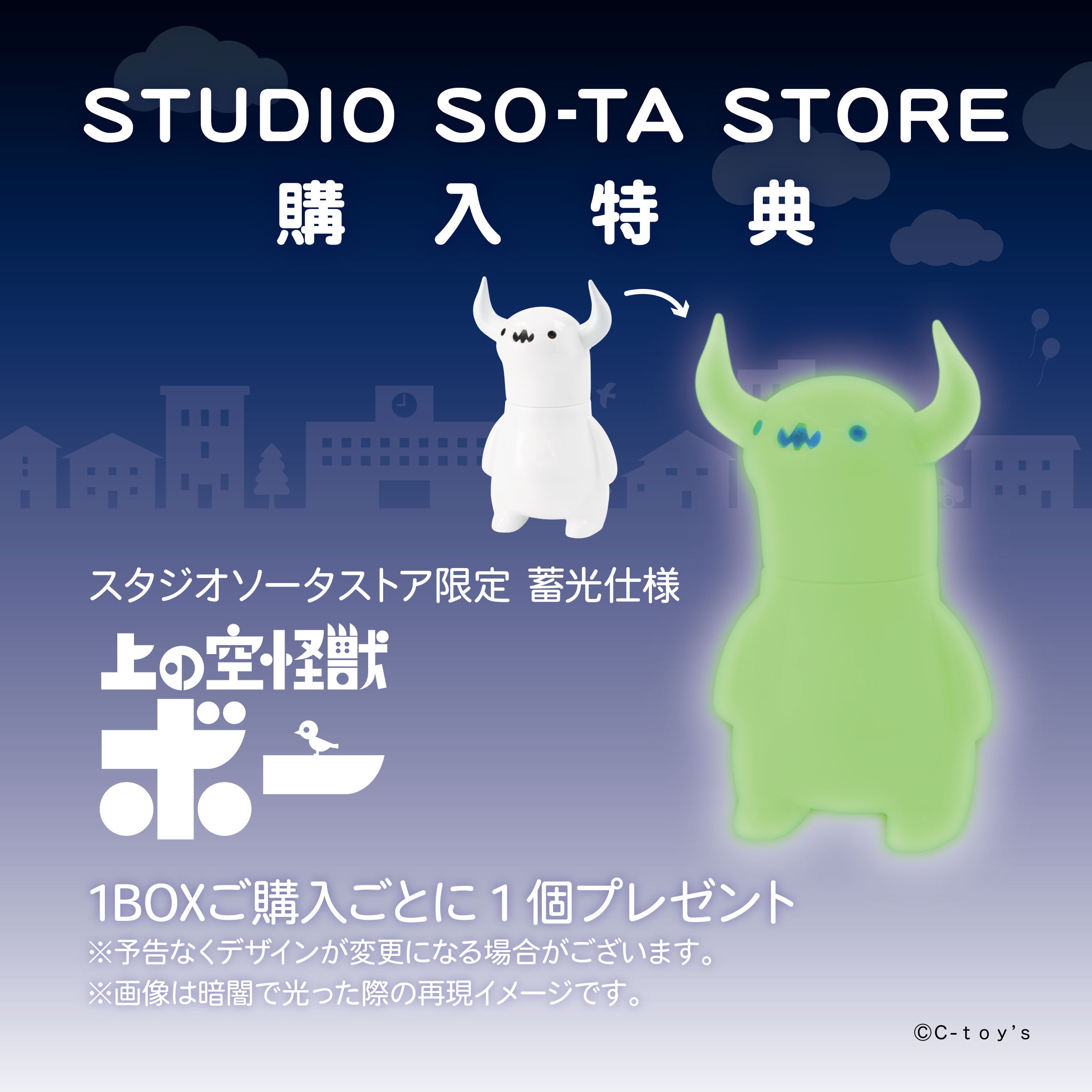 STUDIO SO-TA STORE
購入特典

スタジオソータストア限定 蓄光仕様

上の空怪獣
ボー

1BOXご購入ごとに１個プレゼント
※予告なくデザインが変更になる場合がございます。
※画像は暗闇で光った際の再現イメージです。

©C-toy's